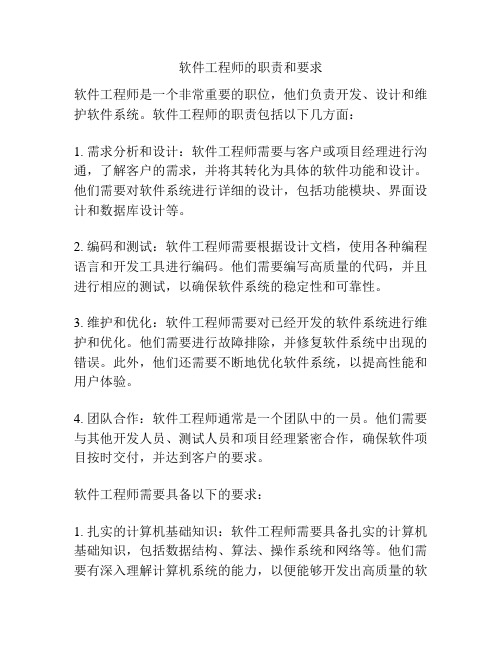 软件工程师的职责和要求

软件工程师是一个非常重要的职位，他们负责开发、设计和维护软件系统。软件工程师的职责包括以下几方面：

1. 需求分析和设计：软件工程师需要与客户或项目经理进行沟通，了解客户的需求，并将其转化为具体的软件功能和设计。他们需要对软件系统进行详细的设计，包括功能模块、界面设计和数据库设计等。

2. 编码和测试：软件工程师需要根据设计文档，使用各种编程语言和开发工具进行编码。他们需要编写高质量的代码，并且进行相应的测试，以确保软件系统的稳定性和可靠性。

3. 维护和优化：软件工程师需要对已经开发的软件系统进行维护和优化。他们需要进行故障排除，并修复软件系统中出现的错误。此外，他们还需要不断地优化软件系统，以提高性能和用户体验。

4. 团队合作：软件工程师通常是一个团队中的一员。他们需要与其他开发人员、测试人员和项目经理紧密合作，确保软件项目按时交付，并达到客户的要求。

软件工程师需要具备以下的要求：

1. 扎实的计算机基础知识：软件工程师需要具备扎实的计算机基础知识，包括数据结构、算法、操作系统和网络等。他们需要有深入理解计算机系统的能力，以便能够开发出高质量的软